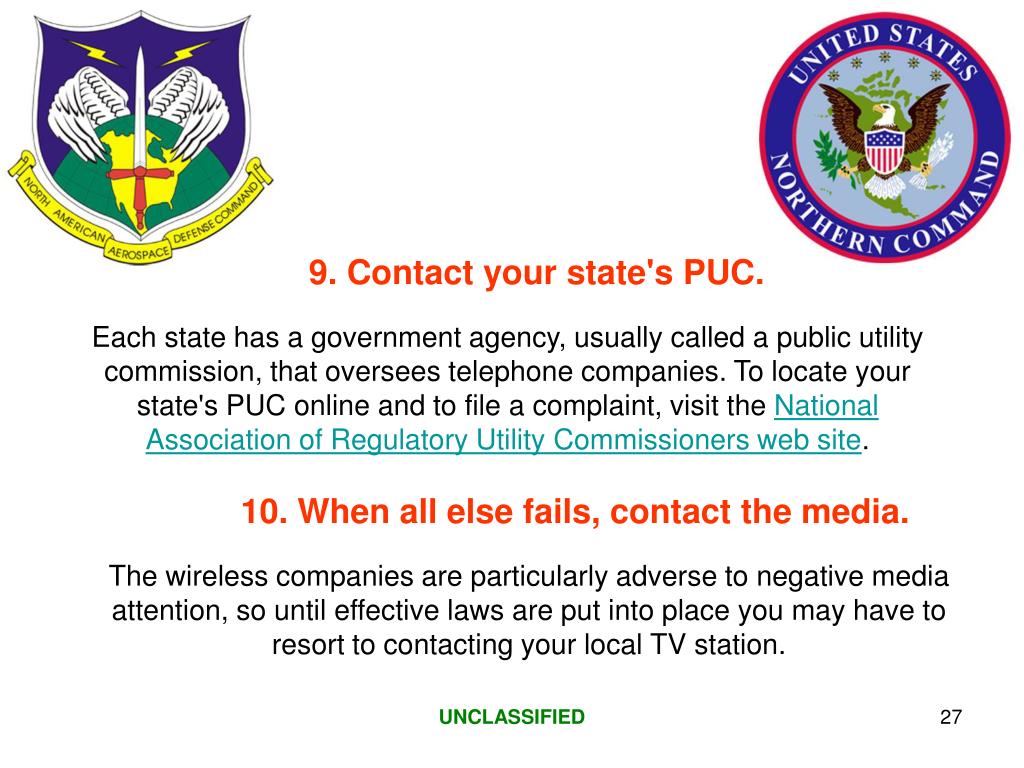 NORTH AMERICAN AEROSPACE DEFENSE COMMAND

UNITED STATES NORTHERN COMMAND

9. Contact your state's PUC.

Each state has a government agency, usually called a public utility commission, that oversees telephone companies. To locate your state's PUC online and to file a complaint, visit the National Association of Regulatory Utility Commissioners web site.

10. When all else fails, contact the media.

The wireless companies are particularly adverse to negative media attention, so until effective laws are put into place you may have to resort to contacting your local TV station.

UNCLASSIFIED

27